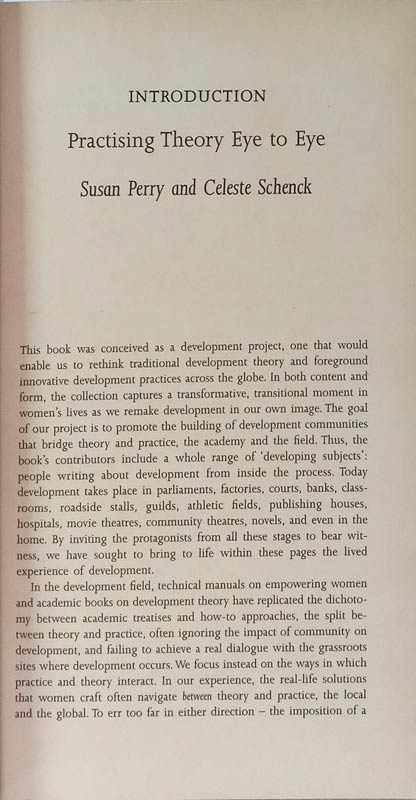 INTRODUCTION

Practising Theory Eye to Eye

Susan Perry and Celeste Schenck

This book was conceived as a development project, one that would enable us to rethink traditional development theory and foreground innovative development practices across the globe. In both content and form, the collection captures a transformative, transitional moment in women's lives as we remake development in our own image. The goal of our project is to promote the building of development communities that bridge theory and practice, the academy and the field. Thus, the book's contributors include a whole range of 'developing subjects': people writing about development from inside the process. Today development takes place in parliaments, factories, courts, banks, classrooms, roadside stalls, guilds, athletic fields, publishing houses, hospitals, movie theatres, community theatres, novels, and even in the home. By inviting the protagonists from all these stages to bear witness, we have sought to bring to life within these pages the lived experience of development.

In the development field, technical manuals on empowering women and academic books on development theory have replicated the dichotomy between academic treatises and how-to approaches, the split between theory and practice, often ignoring the impact of community on development, and failing to achieve a real dialogue with the grassroots sites where development occurs. We focus instead on the ways in which practice and theory interact. In our experience, the real-life solutions that women craft often navigate between theory and practice, the local and the global. To err too far in either direction – the imposition of a